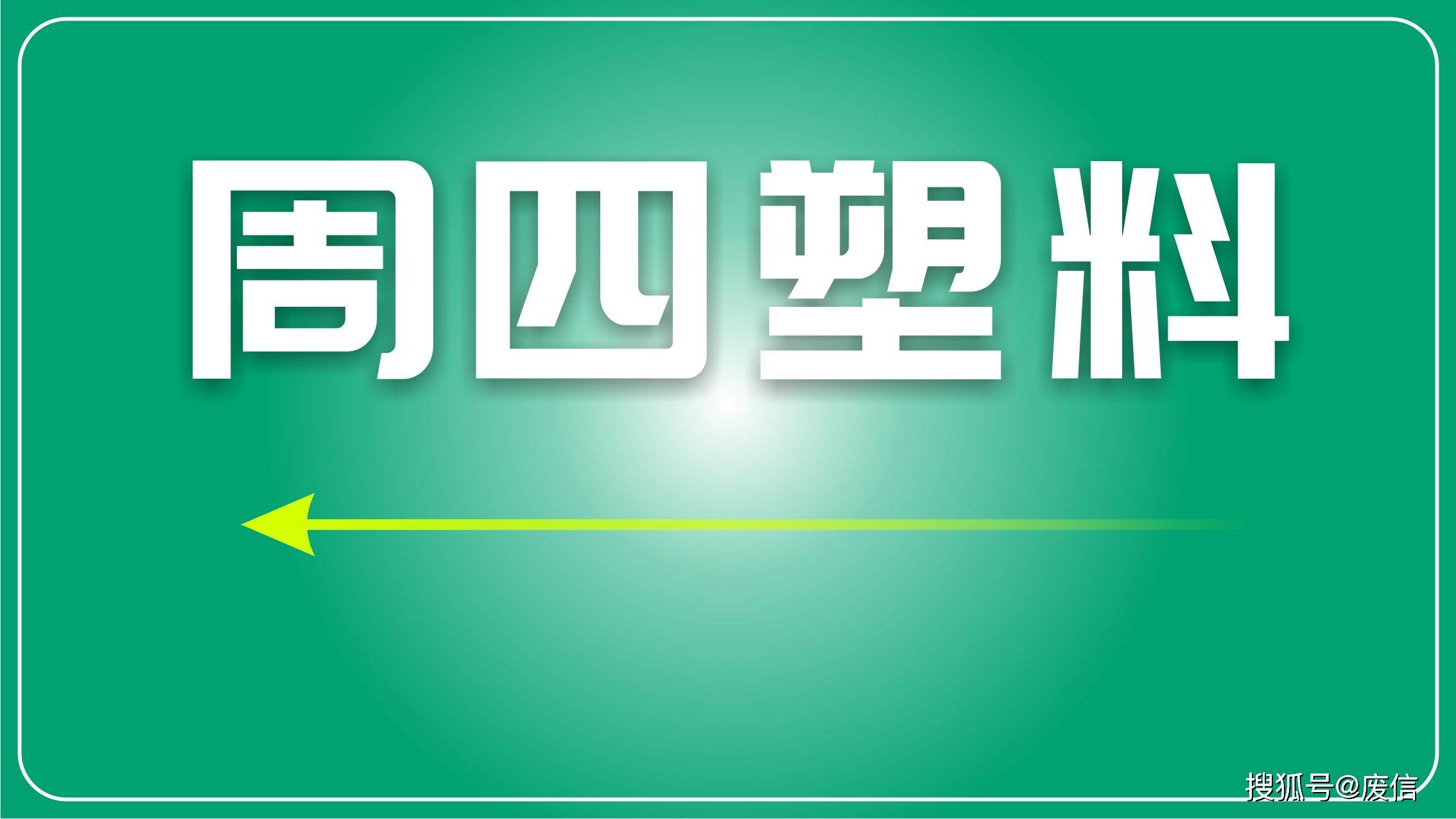 周四塑料

搜狐号@废信